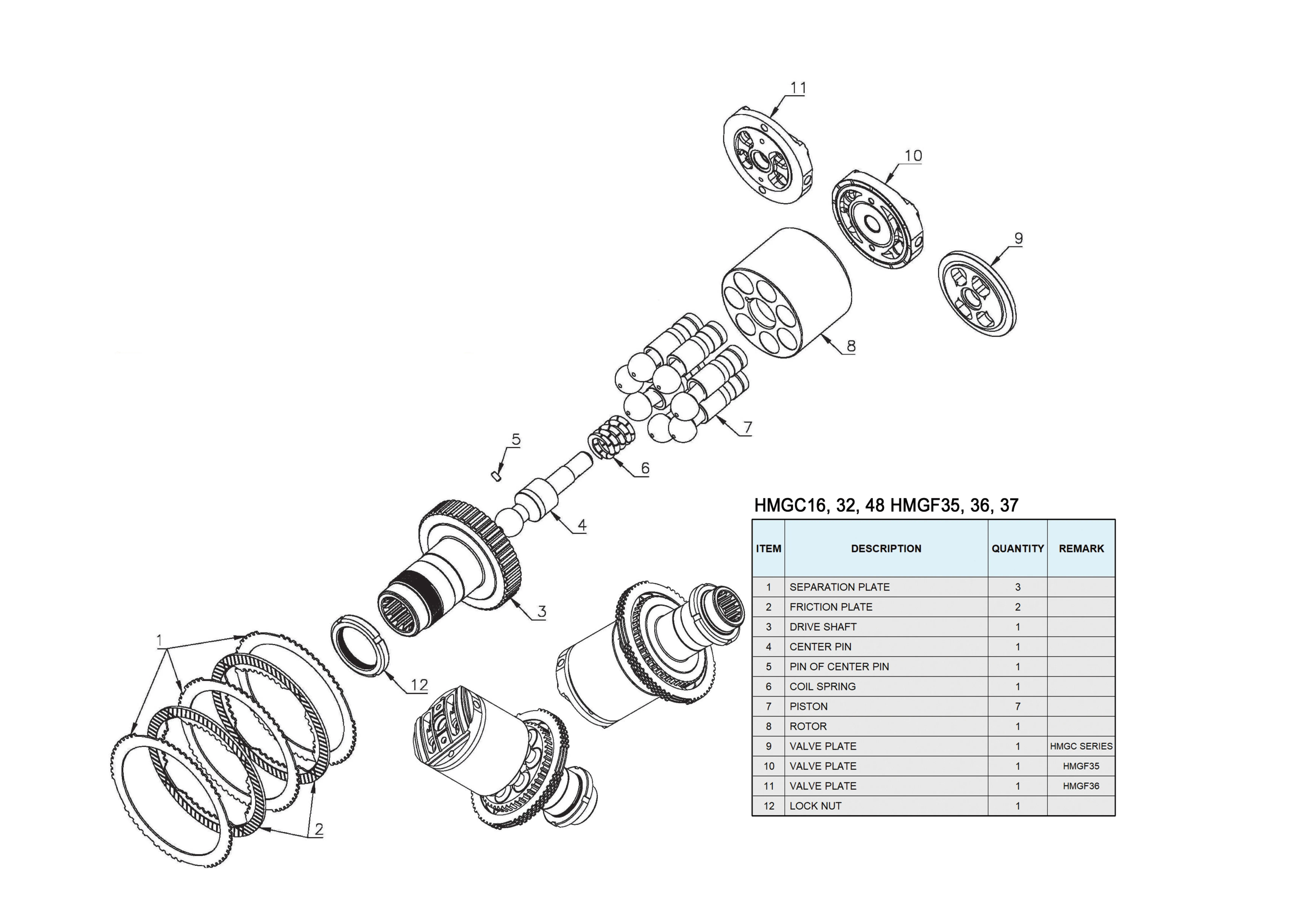 11

10

9

8

7

5

6

4

3

1

12

2

HMGC16, 32, 48 HMGF35, 36, 37

| ITEM | DESCRIPTION | QUANTITY | REMARK |
|---|---|---|---|
| 1 | SEPARATION PLATE | 3 | |
| 2 | FRICTION PLATE | 2 | |
| 3 | DRIVE SHAFT | 1 | |
| 4 | CENTER PIN | 1 | |
| 5 | PIN OF CENTER PIN | 1 | |
| 6 | COIL SPRING | 1 | |
| 7 | PISTON | 7 | |
| 8 | ROTOR | 1 | |
| 9 | VALVE PLATE | 1 | HMGC SERIES |
| 10 | VALVE PLATE | 1 | HMGF35 |
| 11 | VALVE PLATE | 1 | HMGF36 |
| 12 | LOCK NUT | 1 | |